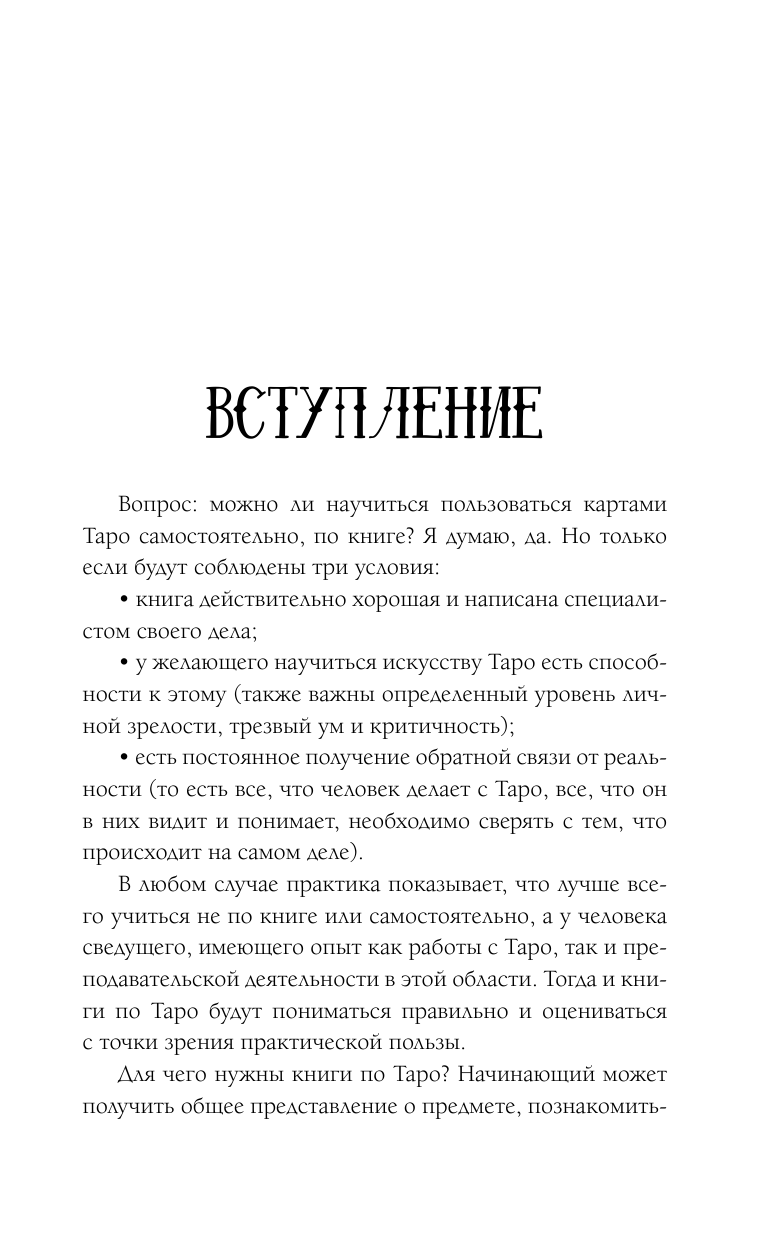 ВСТУПЛЕНИЕ

Вопрос: можно ли научиться пользоваться картами Таро самостоятельно, по книге? Я думаю, да. Но только если будут соблюдены три условия:

• книга действительно хорошая и написана специалистом своего дела;

• у желающего научиться искусству Таро есть способности к этому (также важны определенный уровень личной зрелости, трезвый ум и критичность);

• есть постоянное получение обратной связи от реальности (то есть все, что человек делает с Таро, все, что он в них видит и понимает, необходимо сверять с тем, что происходит на самом деле).

В любом случае практика показывает, что лучше всего учиться не по книге или самостоятельно, а у человека сведущего, имеющего опыт как работы с Таро, так и преподавательской деятельности в этой области. Тогда и книги по Таро будут пониматься правильно и оцениваться с точки зрения практической пользы.

Для чего нужны книги по Таро? Начинающий может получить общее представление о предмете, познакомить-